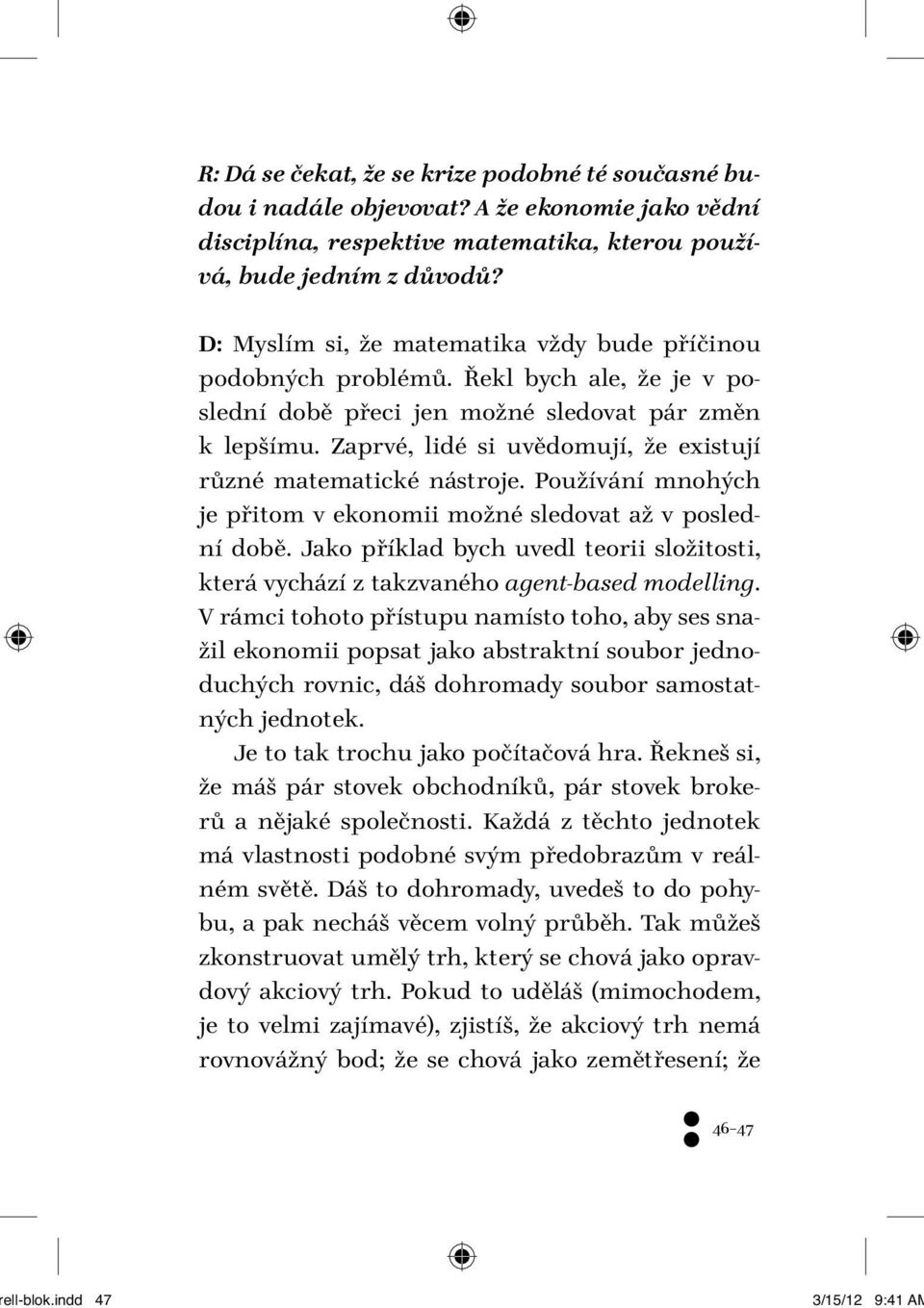 R: Dá se čekat, že se krize podobné té současné budou i nadále objevovat? A že ekonomie jako vědní disciplína, respektive matematika, kterou používá, bude jedním z důvodů?

D: Myslím si, že matematika vždy bude příčinou podobných problémů. Řekl bych ale, že je v poslední době přeci jen možné sledovat pár změn k lepšímu. Zaprvé, lidé si uvědomují, že existují různé matematické nástroje. Používání mnohých je přitom v ekonomii možné sledovat až v poslední době. Jako příklad bych uvedl teorii složitosti, která vychází z takzvaného agent-based modelling. V rámci tohoto přístupu namísto toho, aby ses snažil ekonomii popsat jako abstraktní soubor jednoduchých rovnic, dáš dohromady soubor samostatných jednotek.

Je to tak trochu jako počítačová hra. Řekneš si, že máš pár stovek obchodníků, pár stovek brokerů a nějaké společnosti. Každá z těchto jednotek má vlastnosti podobné svým předobrazům v reálném světě. Dáš to dohromady, uvedeš to do pohybu, a pak necháš věcem volný průběh. Tak můžeš zkonstruovat umělý trh, který se chová jako opravdový akciový trh. Pokud to uděláš (mimochodem, je to velmi zajímavé), zjistíš, že akciový trh nemá rovnovážný bod; že se chová jako zemětřesení; že

46–47

rell-blok.indd 47 3/15/12 9:41 AM